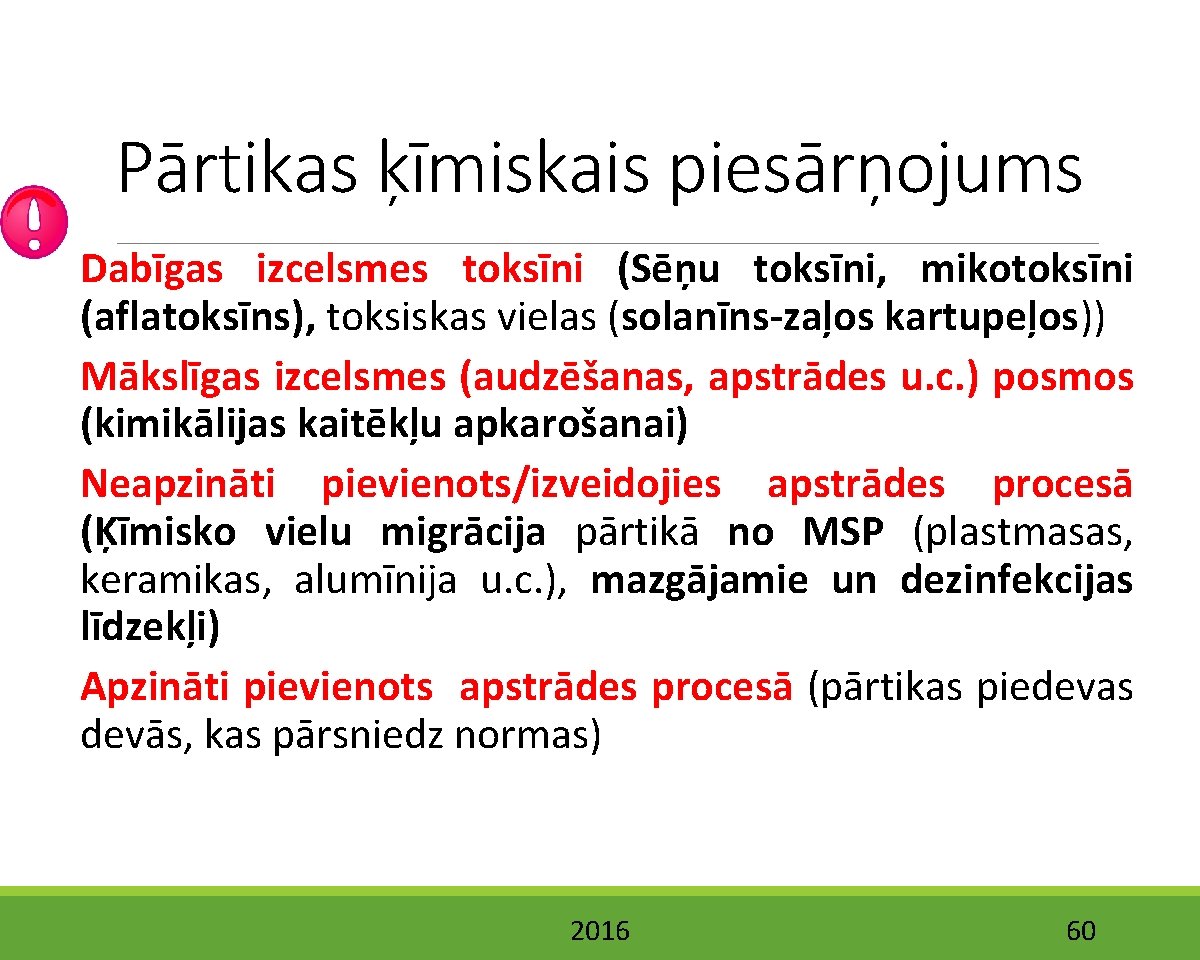 Pārtikas ķīmiskais piesārņojums

Dabīgas izcelsmes toksīni (Sēņu toksīni, mikotoksīni (aflatoksīns), toksiskas vielas (solanīns-zaļos kartupeļos))

Mākslīgas izcelsmes (audzēšanas, apstrādes u.c.) posmos (kimikālijas kaitēkļu apkarošanai)

Neapzināti pievienots/izveidojies apstrādes procesā (Ķīmisko vielu migrācija pārtikā no MSP (plastmasas, keramikas, alumīnija u.c.), mazgājamie un dezinfekcijas līdzekļi)

Apzināti pievienots apstrādes procesā (pārtikas piedevas devās, kas pārsniedz normas)

2016

60